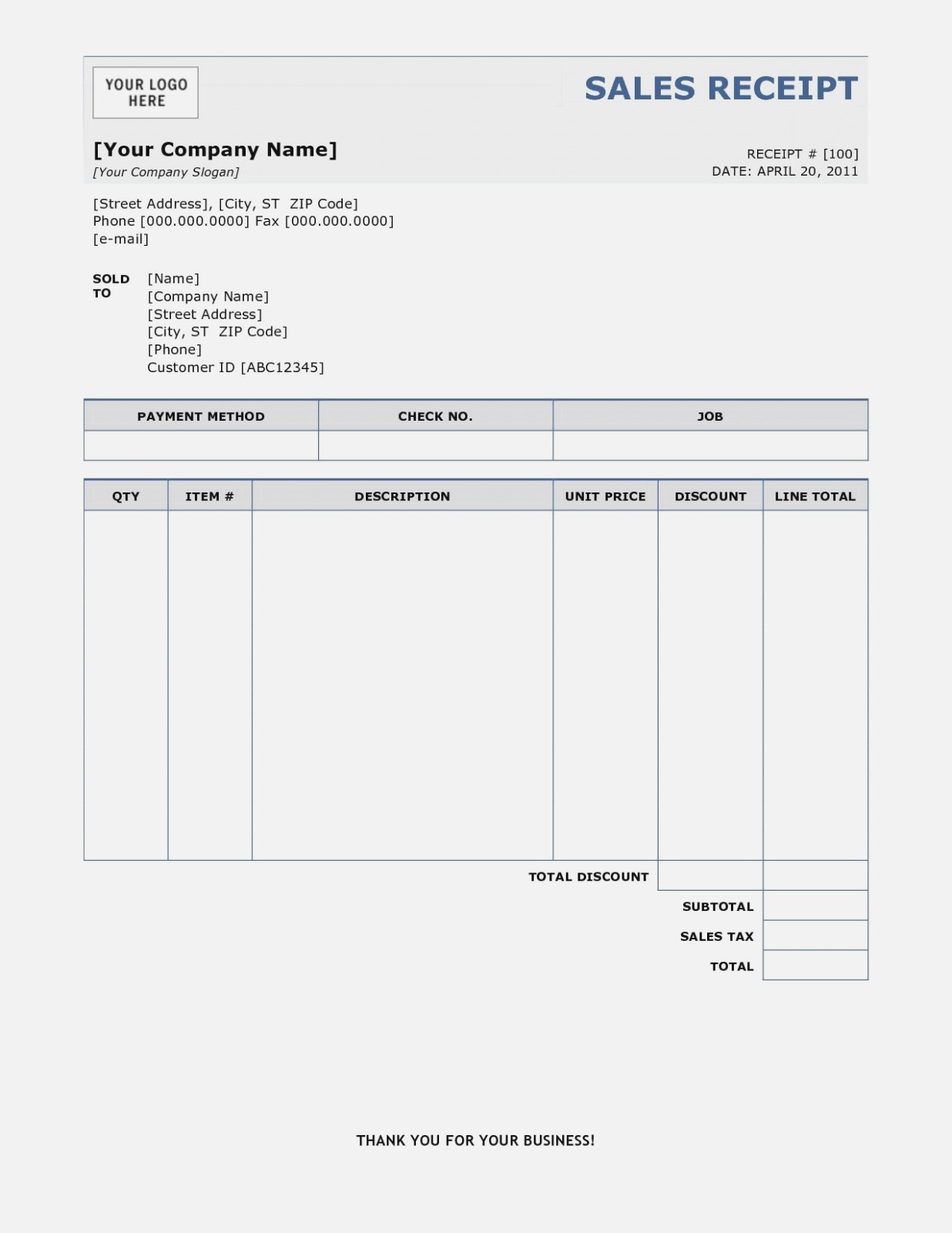 YOUR LOGO HERE

SALES RECEIPT

[Your Company Name]
[Your Company Slogan]

RECEIPT # [100]
DATE: APRIL 20, 2011

[Street Address], [City, ST ZIP Code]
Phone [000.000.0000] Fax [000.000.0000]
[e-mail]

SOLD TO
[Name]
[Company Name]
[Street Address]
[City, ST ZIP Code]
[Phone]
Customer ID [ABC12345]

| PAYMENT METHOD | CHECK NO. | JOB |
|---|---|---|
| | | |

| QTY | ITEM # | DESCRIPTION | UNIT PRICE | DISCOUNT | LINE TOTAL |
|---|---|---|---|---|---|
| | | | | | |

TOTAL DISCOUNT
SUBTOTAL
SALES TAX
TOTAL

THANK YOU FOR YOUR BUSINESS!